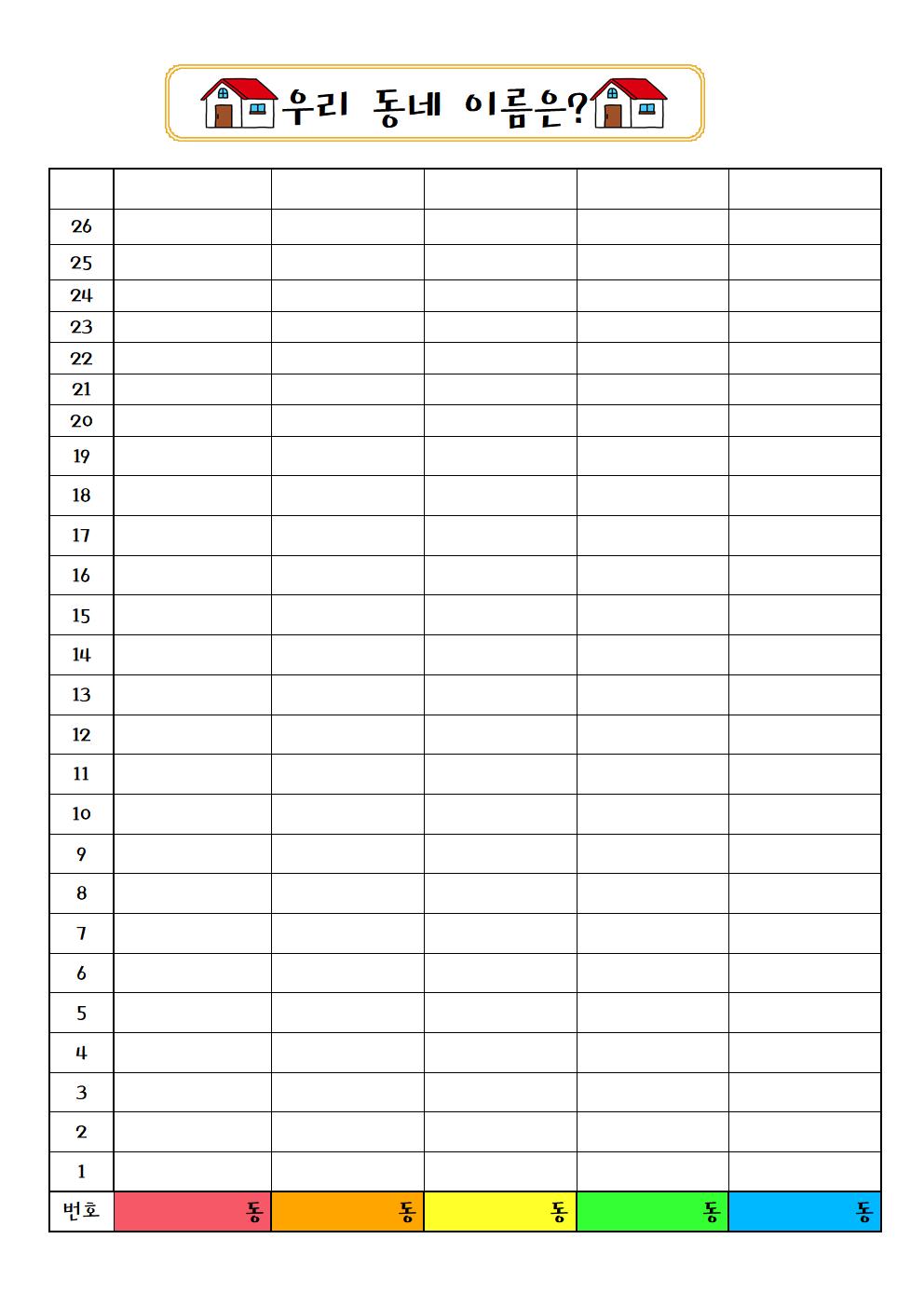 우리 동네 이름은?

| | | | | | |
|---|---|---|---|---|---|
| 26 | | | | | |
| 25 | | | | | |
| 24 | | | | | |
| 23 | | | | | |
| 22 | | | | | |
| 21 | | | | | |
| 20 | | | | | |
| 19 | | | | | |
| 18 | | | | | |
| 17 | | | | | |
| 16 | | | | | |
| 15 | | | | | |
| 14 | | | | | |
| 13 | | | | | |
| 12 | | | | | |
| 11 | | | | | |
| 10 | | | | | |
| 9 | | | | | |
| 8 | | | | | |
| 7 | | | | | |
| 6 | | | | | |
| 5 | | | | | |
| 4 | | | | | |
| 3 | | | | | |
| 2 | | | | | |
| 1 | | | | | |
| 번호 | 동 | 동 | 동 | 동 | 동 |